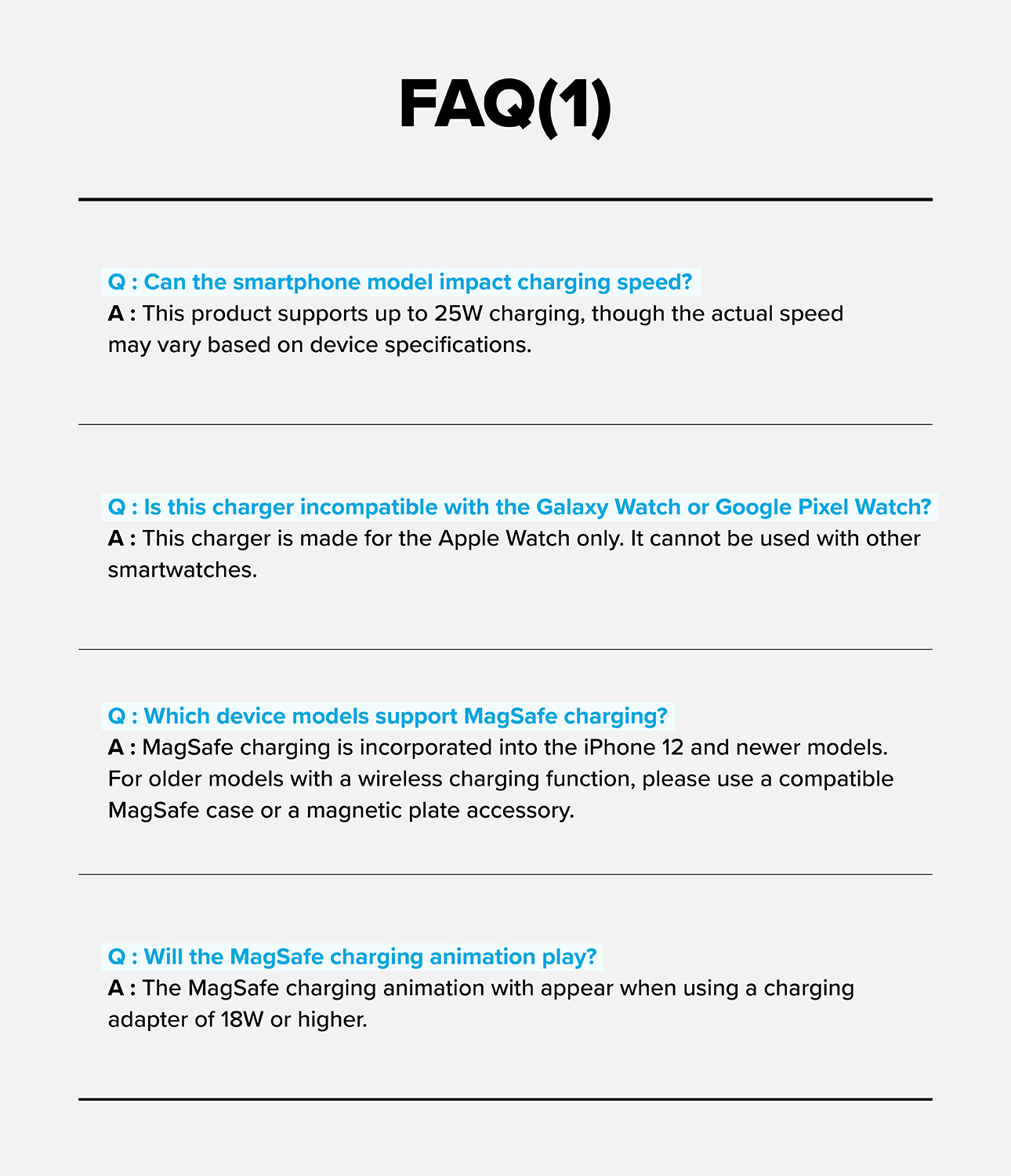 FAQ(1)

Q : Can the smartphone model impact charging speed?
A : This product supports up to 25W charging, though the actual speed may vary based on device specifications.

Q : Is this charger incompatible with the Galaxy Watch or Google Pixel Watch?
A : This charger is made for the Apple Watch only. It cannot be used with other smartwatches.

Q : Which device models support MagSafe charging?
A : MagSafe charging is incorporated into the iPhone 12 and newer models. For older models with a wireless charging function, please use a compatible MagSafe case or a magnetic plate accessory.

Q : Will the MagSafe charging animation play?
A : The MagSafe charging animation with appear when using a charging adapter of 18W or higher.